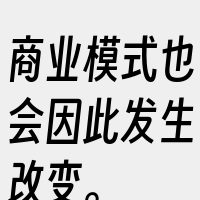 商业模式也会因此发生改变。